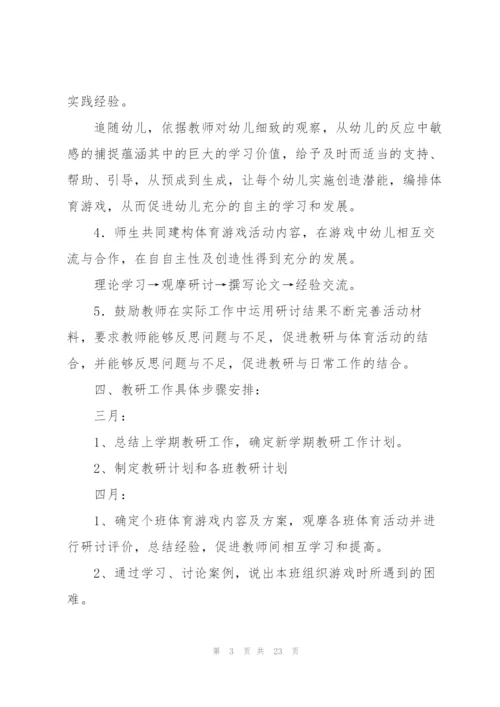 实践经验。

追随幼儿，依据教师对幼儿细致的观察，从幼儿的反应中敏感的捕捉蕴涵其中的巨大的学习价值，给予及时而适当的支持、帮助、引导，从预成到生成，让每个幼儿实施创造潜能，编排体育游戏，从而促进幼儿充分的自主的学习和发展。

4．师生共同建构体育游戏活动内容，在游戏中幼儿相互交流与合作，在自自主性及创造性得到充分的发展。

理论学习→观摩研讨→撰写论文→经验交流。

5．鼓励教师在实际工作中运用研讨结果不断完善活动材料，要求教师能够反思问题与不足，促进教研与体育活动的结合，并能够反思问题与不足，促进教研与日常工作的结合。

四、教研工作具体步骤安排：

三月：

1、总结上学期教研工作，确定新学期教研工作计划。

2、制定教研计划和各班教研计划

四月：

1、确定个班体育游戏内容及方案，观摩各班体育活动并进行研讨评价，总结经验，促进教师间相互学习和提高。

2、通过学习、讨论案例，说出本班组织游戏时所遇到的困难。

第 3 页 共 23 页